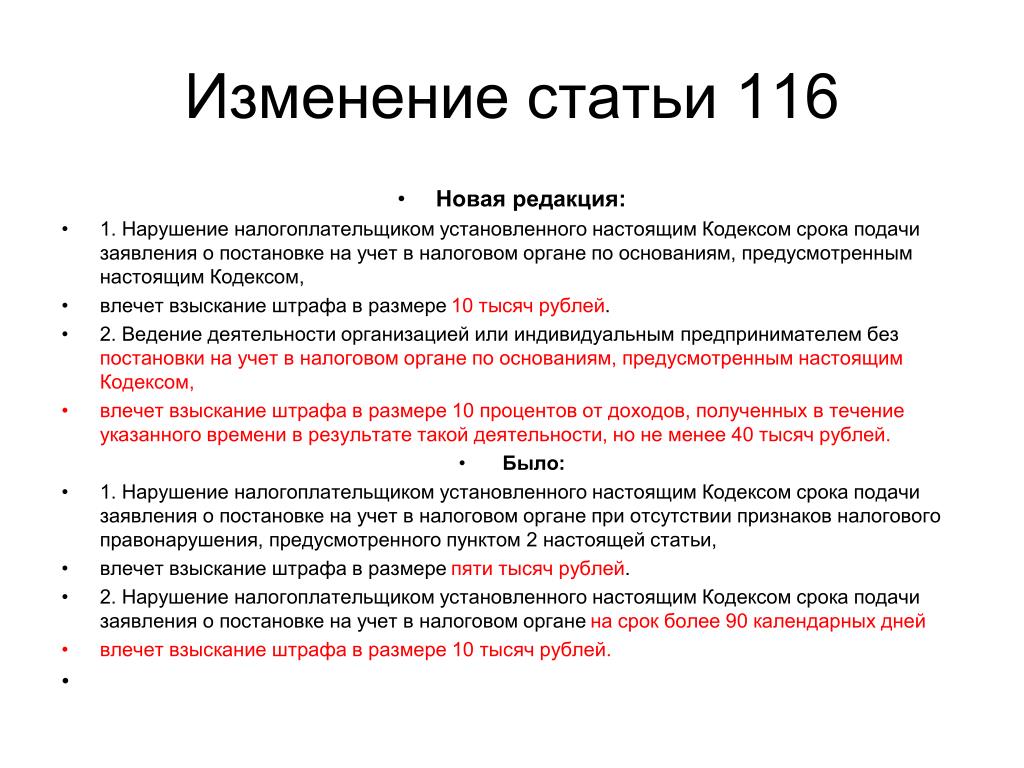 Изменение статьи 116

• Новая редакция:

• 1. Нарушение налогоплательщиком установленного настоящим Кодексом срока подачи заявления о постановке на учет в налоговом органе по основаниям, предусмотренным настоящим Кодексом,

• влечет взыскание штрафа в размере 10 тысяч рублей.

• 2. Ведение деятельности организацией или индивидуальным предпринимателем без постановки на учет в налоговом органе по основаниям, предусмотренным настоящим Кодексом,

• влечет взыскание штрафа в размере 10 процентов от доходов, полученных в течение указанного времени в результате такой деятельности, но не менее 40 тысяч рублей.

• Было:

• 1. Нарушение налогоплательщиком установленного настоящим Кодексом срока подачи заявления о постановке на учет в налоговом органе при отсутствии признаков налогового правонарушения, предусмотренного пунктом 2 настоящей статьи,

• влечет взыскание штрафа в размере пяти тысяч рублей.

• 2. Нарушение налогоплательщиком установленного настоящим Кодексом срока подачи заявления о постановке на учет в налоговом органе на срок более 90 календарных дней

• влечет взыскание штрафа в размере 10 тысяч рублей.

•